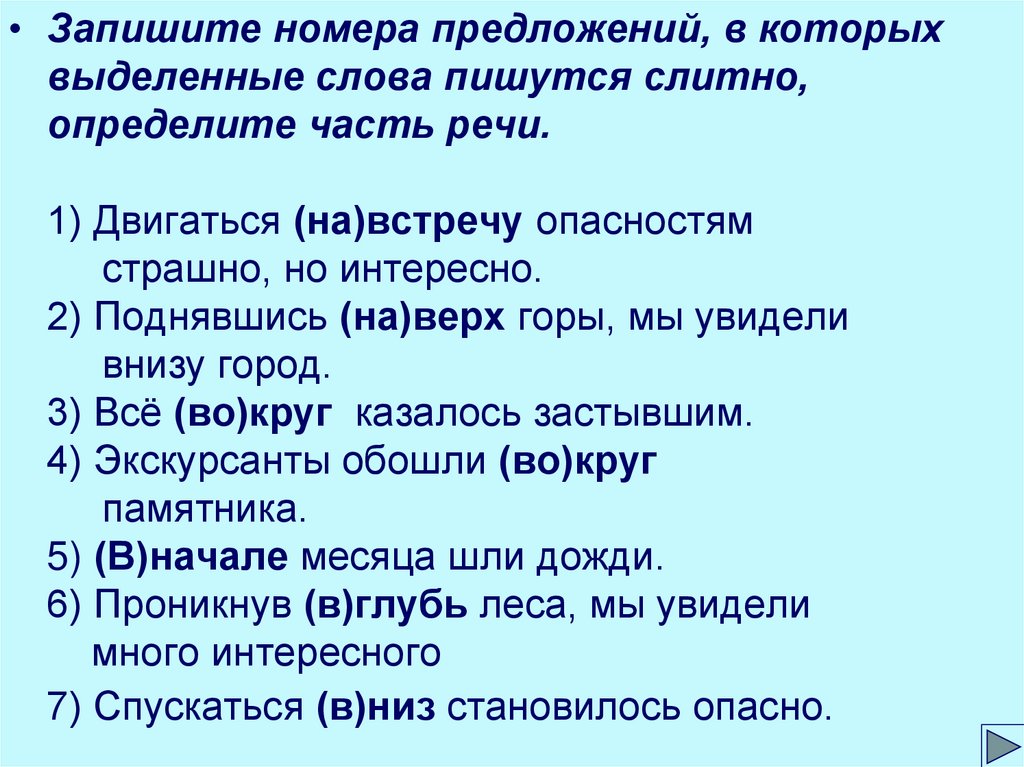 • Запишите номера предложений, в которых выделенные слова пишутся слитно, определите часть речи.

1) Двигаться (на)встречу опасностям страшно, но интересно.
2) Поднявшись (на)верх горы, мы увидели внизу город.
3) Всё (во)круг казалось застывшим.
4) Экскурсанты обошли (во)круг памятника.
5) (В)начале месяца шли дожди.
6) Проникнув (в)глубь леса, мы увидели много интересного
7) Спускаться (в)низ становилось опасно.